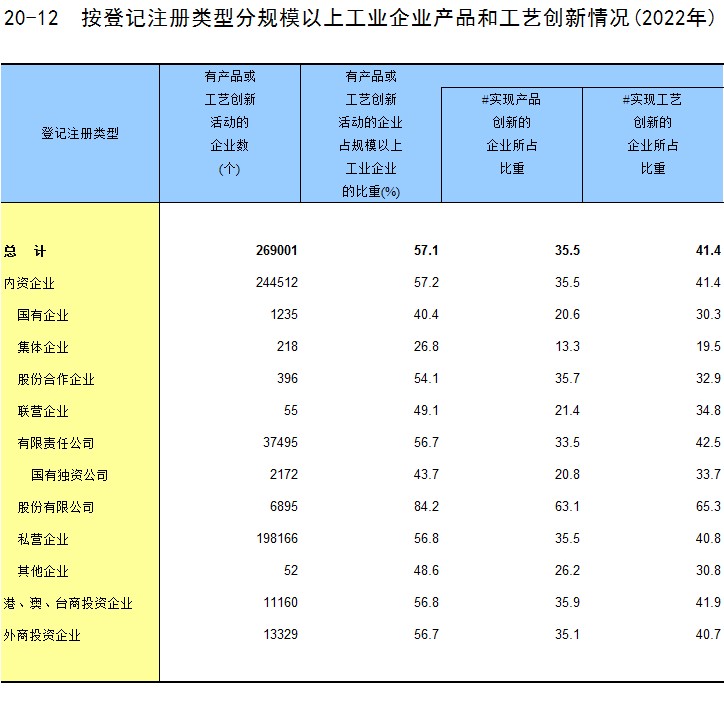 20-12 按登记注册类型分规模以上工业企业产品和工艺创新情况(2022年)

| 登记注册类型 | 有产品或工艺创新活动的企业数(个) | 有产品或工艺创新活动的企业占规模以上工业企业的比重(%) | #实现产品创新的企业所占比重 | #实现工艺创新的企业所占比重 |
|---|---|---|---|---|
| 总　计 | 269001 | 57.1 | 35.5 | 41.4 |
| 内资企业 | 244512 | 57.2 | 35.5 | 41.4 |
| 国有企业 | 1235 | 40.4 | 20.6 | 30.3 |
| 集体企业 | 218 | 26.8 | 13.3 | 19.5 |
| 股份合作企业 | 396 | 54.1 | 35.7 | 32.9 |
| 联营企业 | 55 | 49.1 | 21.4 | 34.8 |
| 有限责任公司 | 37495 | 56.7 | 33.5 | 42.5 |
| 国有独资公司 | 2172 | 43.7 | 20.8 | 33.7 |
| 股份有限公司 | 6895 | 84.2 | 63.1 | 65.3 |
| 私营企业 | 198166 | 56.8 | 35.5 | 40.8 |
| 其他企业 | 52 | 48.6 | 26.2 | 30.8 |
| 港、澳、台商投资企业 | 11160 | 56.8 | 35.9 | 41.9 |
| 外商投资企业 | 13329 | 56.7 | 35.1 | 40.7 |